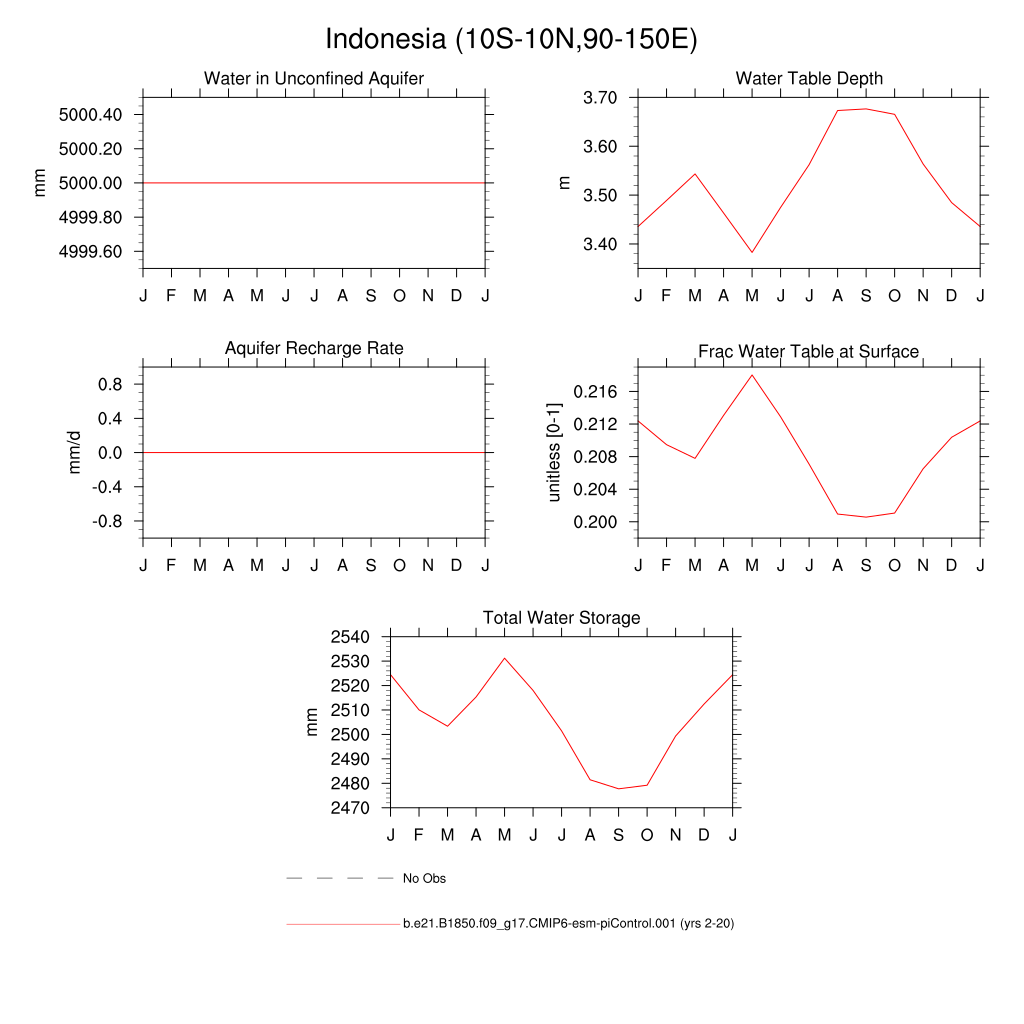 Indonesia (10S-10N,90-150E)

Water in Unconfined Aquifer

mm

5000.40
5000.20
5000.00
4999.80
4999.60

J F M A M J J A S O N D J

Water Table Depth

m

3.70
3.60
3.50
3.40

J F M A M J J A S O N D J

Aquifer Recharge Rate

mm/d

0.8
0.4
0.0
-0.4
-0.8

J F M A M J J A S O N D J

Frac Water Table at Surface

unitless [0-1]

0.216
0.212
0.208
0.204
0.200

J F M A M J J A S O N D J

Total Water Storage

mm

2540
2530
2520
2510
2500
2490
2480
2470

J F M A M J J A S O N D J

No Obs

b.e21.B1850.f09_g17.CMIP6-esm-piControl.001 (yrs 2-20)